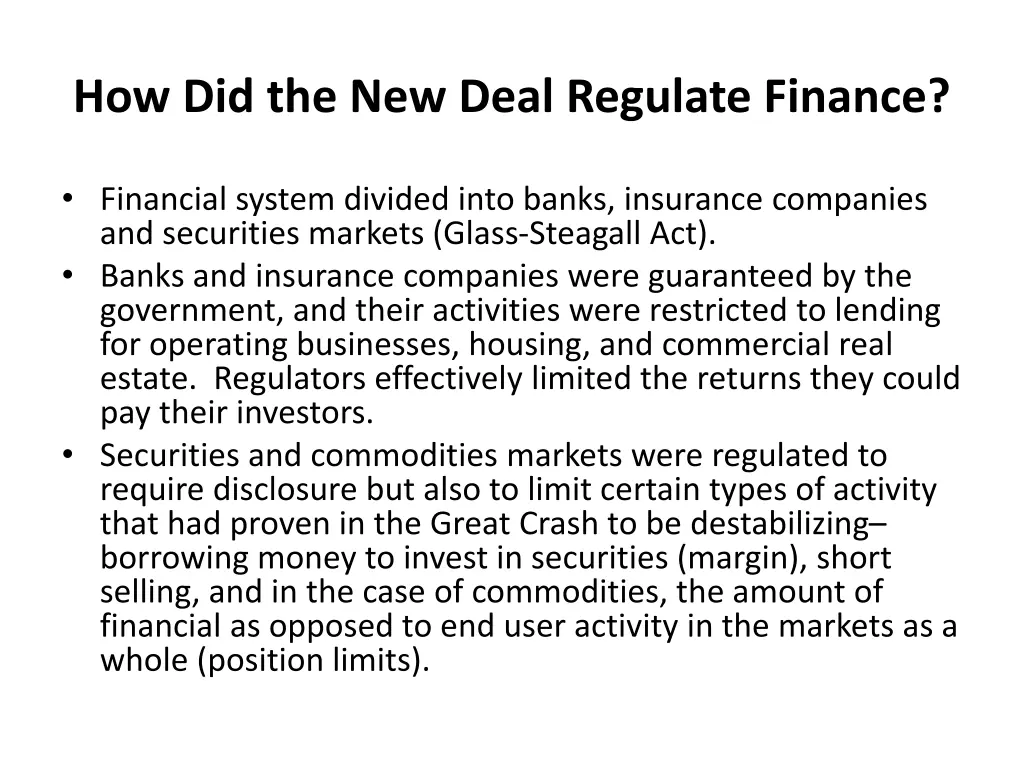 How Did the New Deal Regulate Finance?

• Financial system divided into banks, insurance companies and securities markets (Glass-Steagall Act).
• Banks and insurance companies were guaranteed by the government, and their activities were restricted to lending for operating businesses, housing, and commercial real estate. Regulators effectively limited the returns they could pay their investors.
• Securities and commodities markets were regulated to require disclosure but also to limit certain types of activity that had proven in the Great Crash to be destabilizing– borrowing money to invest in securities (margin), short selling, and in the case of commodities, the amount of financial as opposed to end user activity in the markets as a whole (position limits).